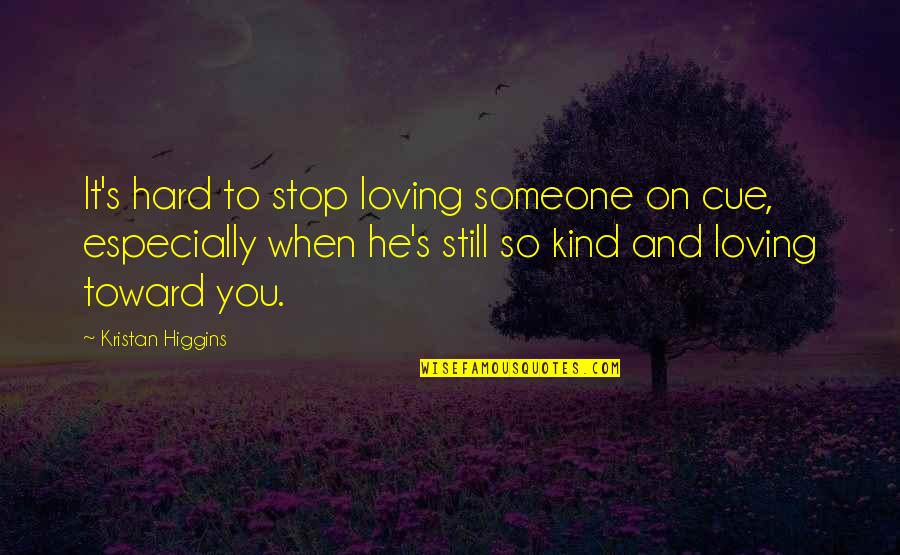 It's hard to stop loving someone on cue, especially when he's still so kind and loving toward you.

~ Kristan Higgins

WISEFAMOUSQUOTES.COM